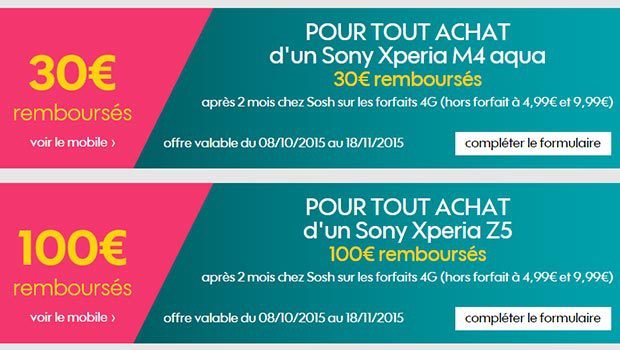 30€
remboursés

voir le mobile ›

POUR TOUT ACHAT
d'un Sony Xperia M4 aqua
30€ remboursés
après 2 mois chez Sosh sur les forfaits 4G (hors forfait à 4,99€ et 9,99€)

offre valable du 08/10/2015 au 18/11/2015

compléter le formulaire

100€
remboursés

voir le mobile ›

POUR TOUT ACHAT
d'un Sony Xperia Z5
100€ remboursés
après 2 mois chez Sosh sur les forfaits 4G (hors forfait à 4,99€ et 9,99€)

offre valable du 08/10/2015 au 18/11/2015

compléter le formulaire